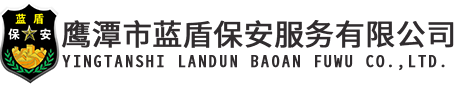 蓝盾
保安
鹰潭市蓝盾保安服务有限公司
YINGTANSHI LANDUN BAOAN FUWU CO.,LTD.